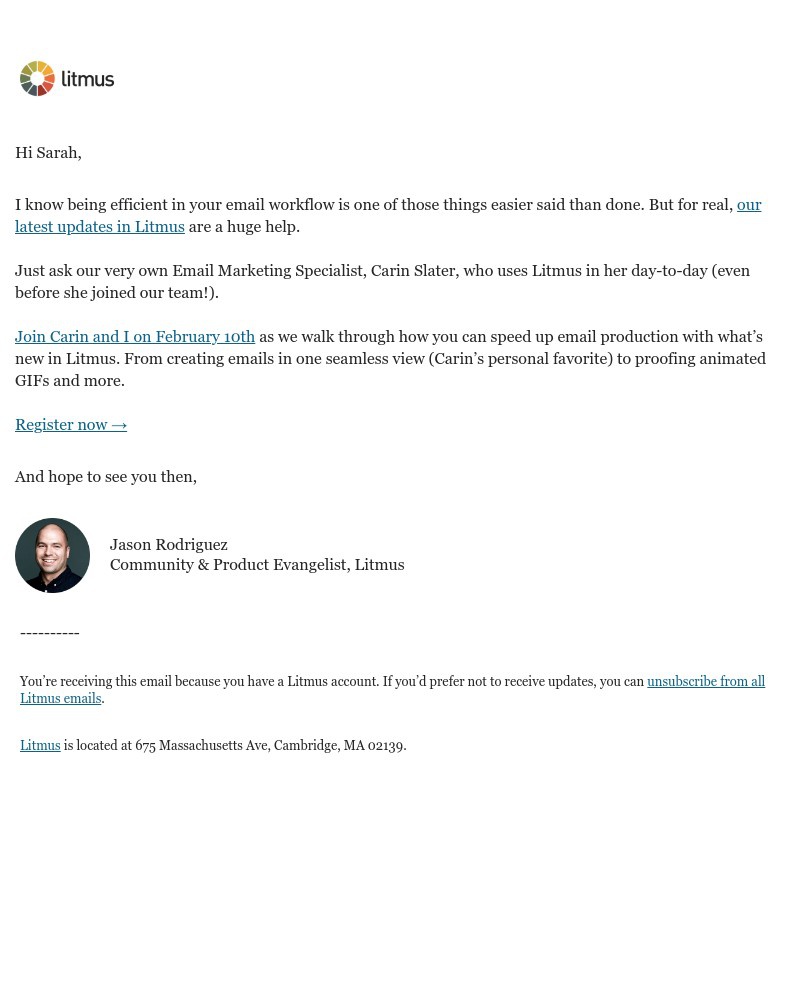 litmus

Hi Sarah,

I know being efficient in your email workflow is one of those things easier said than done. But for real, our latest updates in Litmus are a huge help.

Just ask our very own Email Marketing Specialist, Carin Slater, who uses Litmus in her day-to-day (even before she joined our team!).

Join Carin and I on February 10th as we walk through how you can speed up email production with what's new in Litmus. From creating emails in one seamless view (Carin's personal favorite) to proofing animated GIFs and more.

Register now →

And hope to see you then,

Jason Rodriguez
Community & Product Evangelist, Litmus

----------

You're receiving this email because you have a Litmus account. If you'd prefer not to receive updates, you can unsubscribe from all Litmus emails.

Litmus is located at 675 Massachusetts Ave, Cambridge, MA 02139.